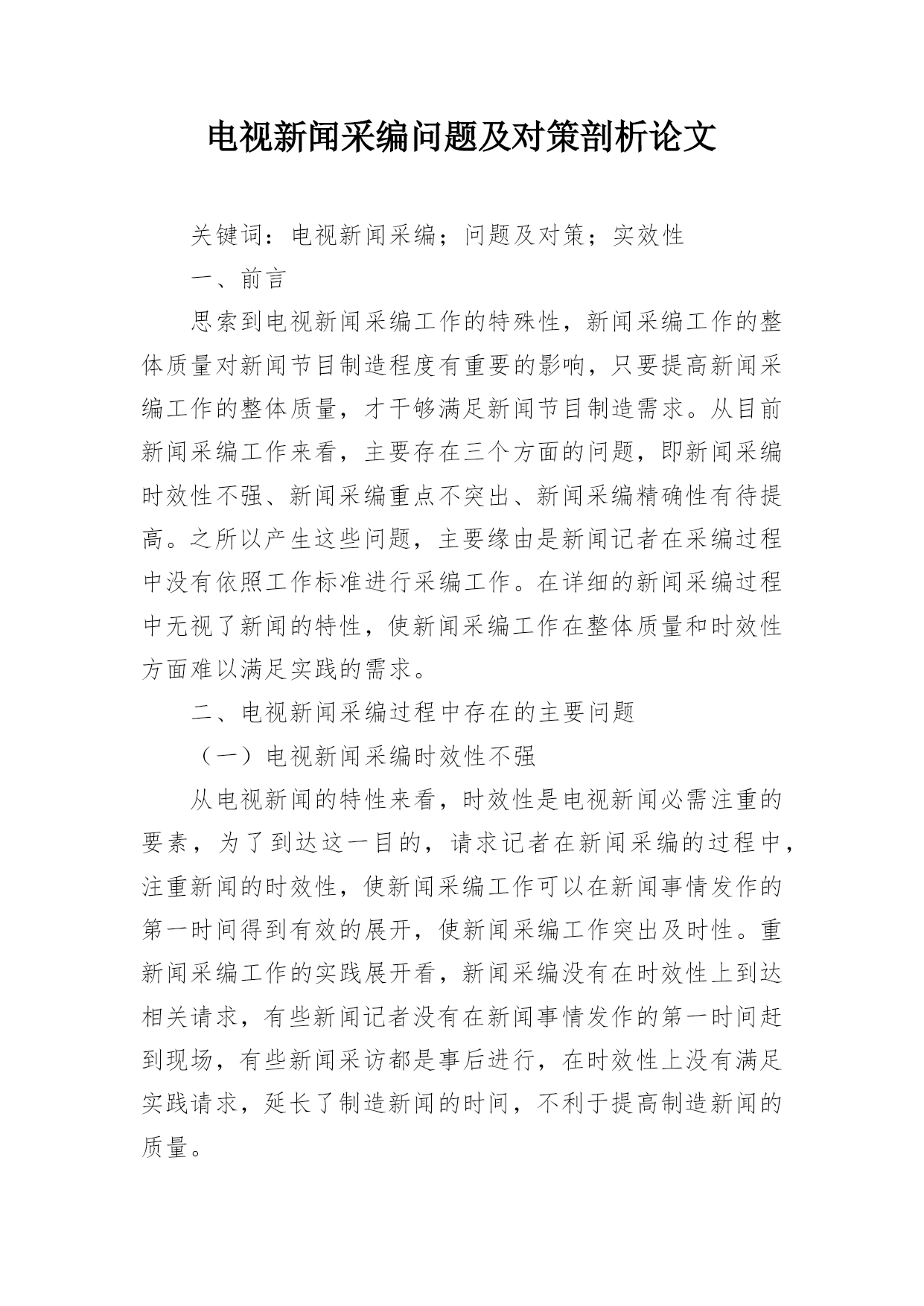 电视新闻采编问题及对策剖析论文

关键词：电视新闻采编；问题及对策；实效性

一、前言

思索到电视新闻采编工作的特殊性，新闻采编工作的整体质量对新闻节目制造程度有重要的影响，只要提高新闻采编工作的整体质量，才干够满足新闻节目制造需求。从目前新闻采编工作来看，主要存在三个方面的问题，即新闻采编时效性不强、新闻采编重点不突出、新闻采编精确性有待提高。之所以产生这些问题，主要缘由是新闻记者在采编过程中没有依照工作标准进行采编工作。在详细的新闻采编过程中无视了新闻的特性，使新闻采编工作在整体质量和时效性方面难以满足实践的需求。

二、电视新闻采编过程中存在的主要问题

（一）电视新闻采编时效性不强

从电视新闻的特性来看，时效性是电视新闻必需注重的要素，为了到达这一目的，请求记者在新闻采编的过程中，注重新闻的时效性，使新闻采编工作可以在新闻事情发作的第一时间得到有效的展开，使新闻采编工作突出及时性。重新闻采编工作的实践展开看，新闻采编没有在时效性上到达相关请求，有些新闻记者没有在新闻事情发作的第一时间赶到现场，有些新闻采访都是事后进行，在时效性上没有满足实践请求，延长了制造新闻的时间，不利于提高制造新闻的质量。